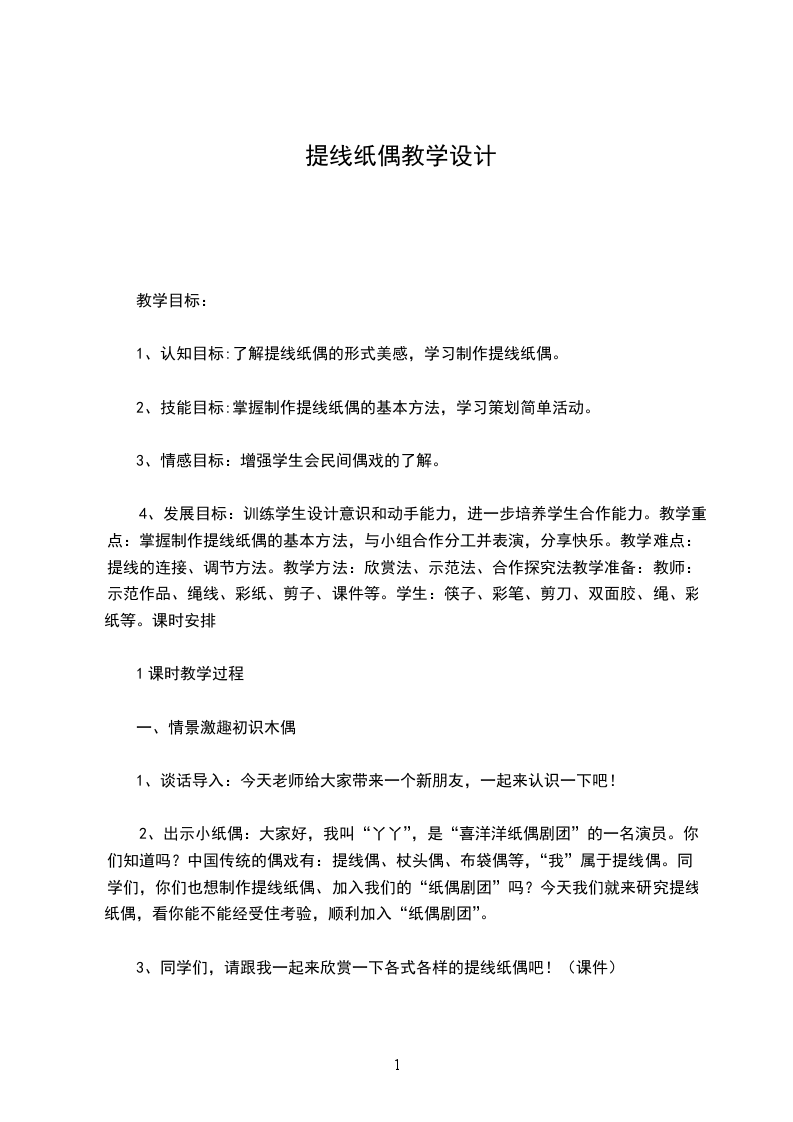 提线纸偶教学设计

教学目标：

1、认知目标:了解提线纸偶的形式美感，学习制作提线纸偶。

2、技能目标:掌握制作提线纸偶的基本方法，学习策划简单活动。

3、情感目标：增强学生会民间偶戏的了解。

4、发展目标：训练学生设计意识和动手能力，进一步培养学生合作能力。教学重点：掌握制作提线纸偶的基本方法，与小组合作分工并表演，分享快乐。教学难点：提线的连接、调节方法。教学方法：欣赏法、示范法、合作探究法教学准备：教师：示范作品、绳线、彩纸、剪子、课件等。学生：筷子、彩笔、剪刀、双面胶、绳、彩纸等。课时安排

1课时教学过程

一、情景激趣初识木偶

1、谈话导入：今天老师给大家带来一个新朋友，一起来认识一下吧！

2、出示小纸偶：大家好，我叫“丫丫”，是“喜洋洋纸偶剧团”的一名演员。你们知道吗？中国传统的偶戏有：提线偶、杖头偶、布袋偶等，“我”属于提线偶。同学们，你们也想制作提线纸偶、加入我们的“纸偶剧团”吗？今天我们就来研究提线纸偶，看你能不能经受住考验，顺利加入“纸偶剧团”。

3、同学们，请跟我一起来欣赏一下各式各样的提线纸偶吧！（课件）

1